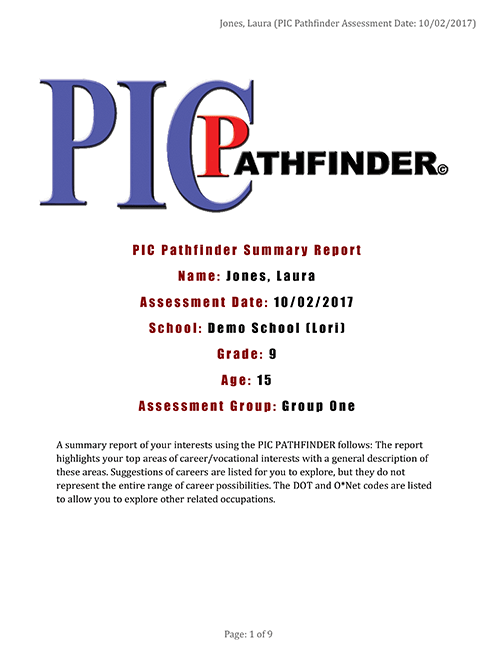 Jones, Laura (PIC Pathfinder Assessment Date: 10/02/2017)

PIC PATHFINDER©

PIC Pathfinder Summary Report

Name: Jones, Laura

Assessment Date: 10/02/2017

School: Demo School (Lori)

Grade: 9

Age: 15

Assessment Group: Group One

A summary report of your interests using the PIC PATHFINDER follows: The report highlights your top areas of career/vocational interests with a general description of these areas. Suggestions of careers are listed for you to explore, but they do not represent the entire range of career possibilities. The DOT and O*Net codes are listed to allow you to explore other related occupations.

Page: 1 of 9